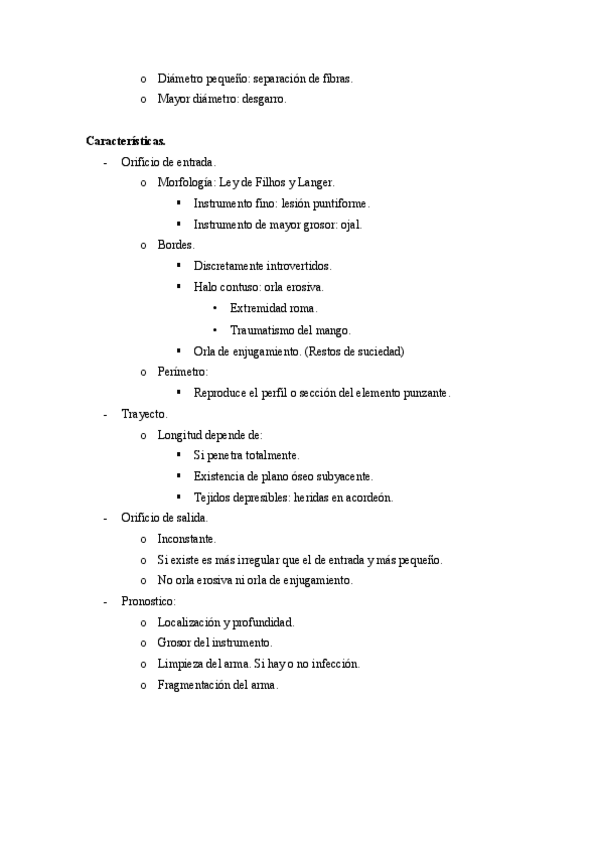 o Diámetro pequeño: separación de fibras.
o Mayor diámetro: desgarro.

Características.
- Orificio de entrada.
o Morfología: Ley de Filhos y Langer.
▪ Instrumento fino: lesión puntiforme.
▪ Instrumento de mayor grosor: ojal.
o Bordes.
▪ Discretamente introvertidos.
▪ Halo contuso: orla erosiva.
• Extremidad roma.
• Traumatismo del mango.
▪ Orla de enjugamiento. (Restos de suciedad)
o Perímetro:
▪ Reproduce el perfil o sección del elemento punzante.
- Trayecto.
o Longitud depende de:
▪ Si penetra totalmente.
▪ Existencia de plano óseo subyacente.
▪ Tejidos depresibles: heridas en acordeón.
- Orificio de salida.
o Inconstante.
o Si existe es más irregular que el de entrada y más pequeño.
o No orla erosiva ni orla de enjugamiento.
- Pronostico:
o Localización y profundidad.
o Grosor del instrumento.
o Limpieza del arma. Si hay o no infección.
o Fragmentación del arma.